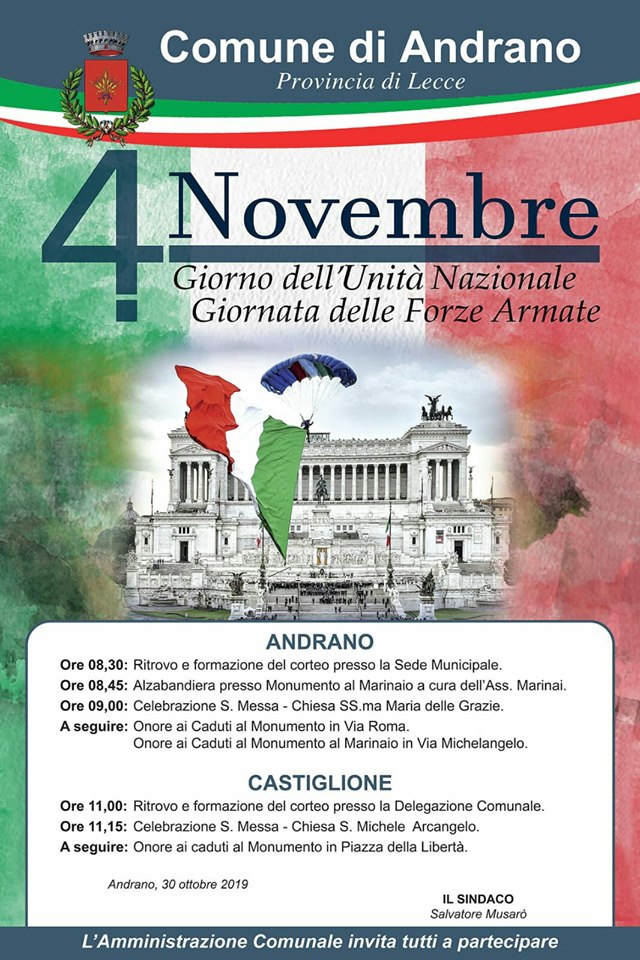 Comune di Andrano
Provincia di Lecce

4 Novembre
Giorno dell'Unità Nazionale
Giornata delle Forze Armate

ANDRANO

Ore 08,30: Ritrovo e formazione del corteo presso la Sede Municipale.
Ore 08,45: Alzabandiera presso Monumento al Marinaio a cura dell'Ass. Marinai.
Ore 09,00: Celebrazione S. Messa - Chiesa SS.ma Maria delle Grazie.
A seguire: Onore ai Caduti al Monumento in Via Roma.
Onore ai Caduti al Monumento al Marinaio in Via Michelangelo.

CASTIGLIONE

Ore 11,00: Ritrovo e formazione del corteo presso la Delegazione Comunale.
Ore 11,15: Celebrazione S. Messa - Chiesa S. Michele Arcangelo.
A seguire: Onore ai caduti al Monumento in Piazza della Libertà.

Andrano, 30 ottobre 2019

IL SINDACO
Salvatore Musarò

L'Amministrazione Comunale invita tutti a partecipare